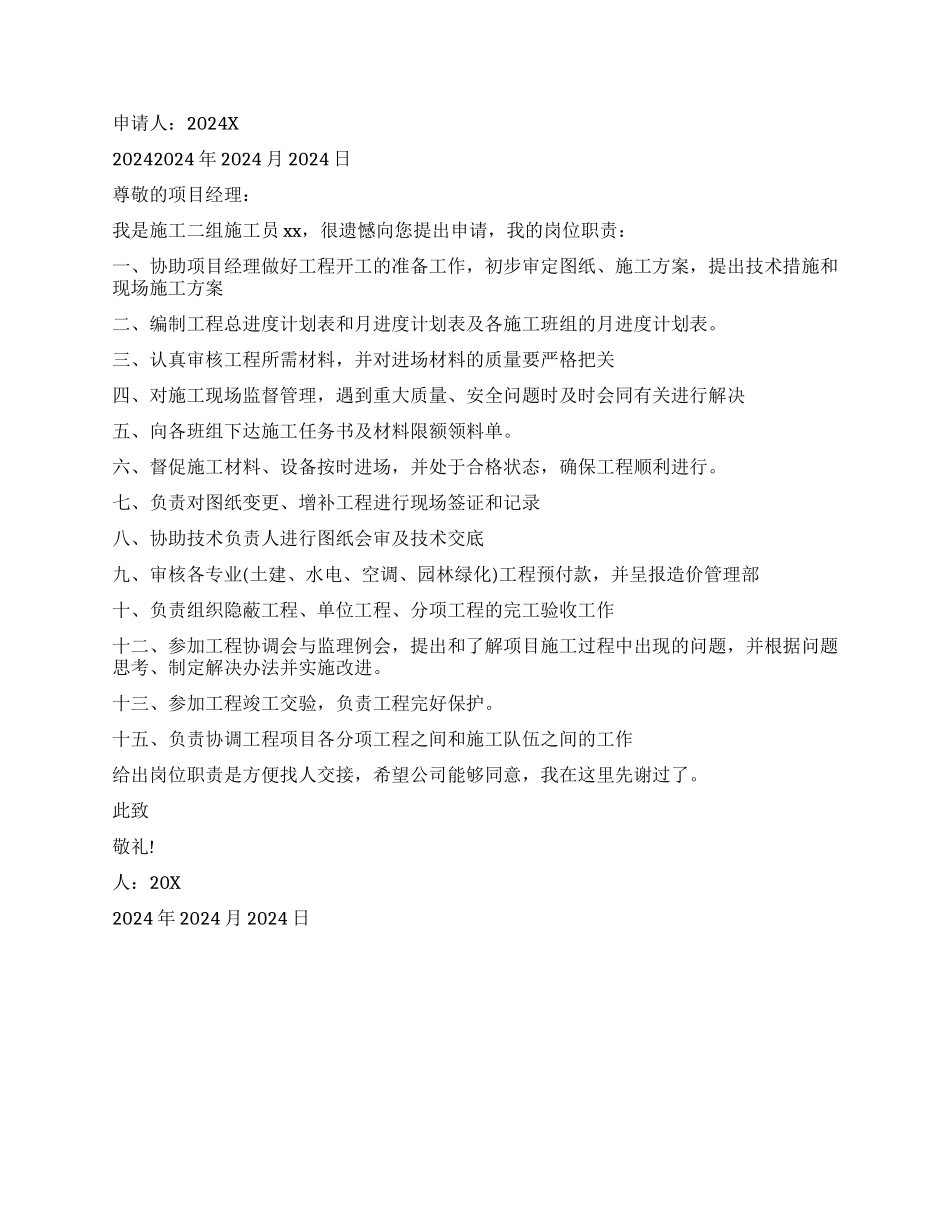 申请人：2024X

20242024 年 2024 月 2024 日

尊敬的项目经理：

我是施工二组施工员 xx，很遗憾向您提出申请，我的岗位职责：

一、协助项目经理做好工程开工的准备工作，初步审定图纸、施工方案，提出技术措施和现场施工方案

二、编制工程总进度计划表和月进度计划表及各施工班组的月进度计划表。

三、认真审核工程所需材料，并对进场材料的质量要严格把关

四、对施工现场监督管理，遇到重大质量、安全问题时及时会同有关进行解决

五、向各班组下达施工任务书及材料限额领料单。

六、督促施工材料、设备按时进场，并处于合格状态，确保工程顺利进行。

七、负责对图纸变更、增补工程进行现场签证和记录

八、协助技术负责人进行图纸会审及技术交底

九、审核各专业(土建、水电、空调、园林绿化)工程预付款，并呈报造价管理部

十、负责组织隐蔽工程、单位工程、分项工程的完工验收工作

十二、参加工程协调会与监理例会，提出和了解项目施工过程中出现的问题，并根据问题思考、制定解决办法并实施改进。

十三、参加工程竣工交验，负责工程完好保护。

十五、负责协调工程项目各分项工程之间和施工队伍之间的工作

给出岗位职责是方便找人交接，希望公司能够同意，我在这里先谢过了。

此致

敬礼!

人：20X

2024 年 2024 月 2024 日